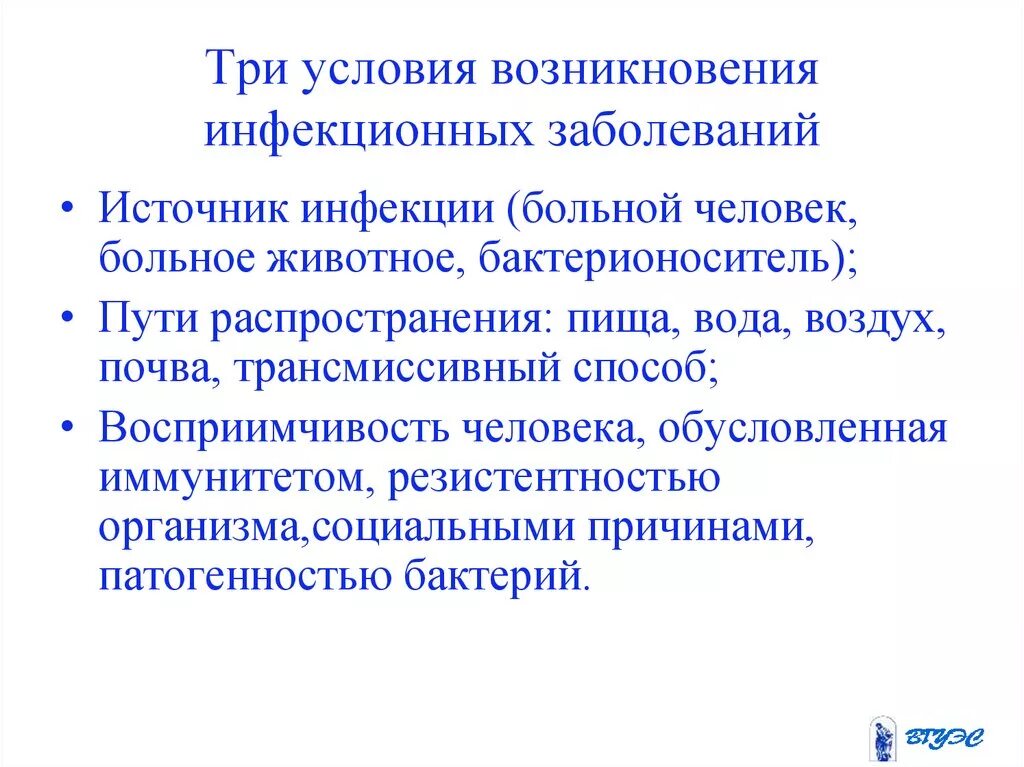 Три условия возникновения инфекционных заболеваний

• Источник инфекции (больной человек, больное животное, бактерионоситель);

• Пути распространения: пища, вода, воздух, почва, трансмиссивный способ;

• Восприимчивость человека, обусловленная иммунитетом, резистентностью организма,социальными причинами, патогенностью бактерий.

ВГУЭС